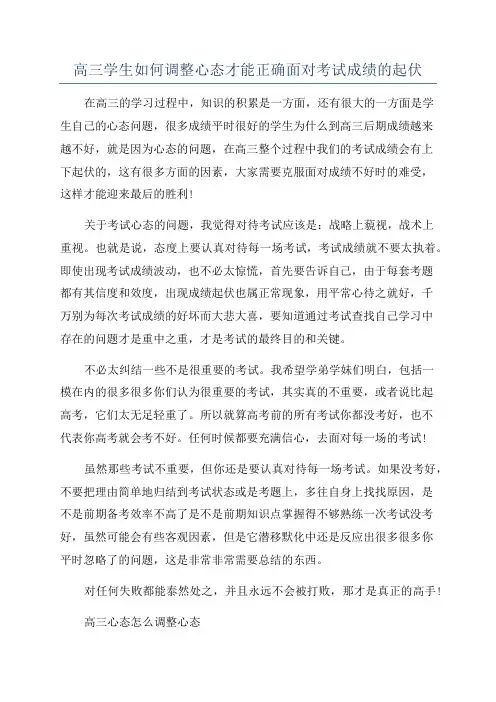 高三学生如何调整心态才能正确面对考试成绩的起伏

在高三的学习过程中，知识的积累是一方面，还有很大的一方面是学生自己的心态问题，很多成绩平时很好的学生为什么到高三后期成绩越来越不好，就是因为心态的问题，在高三整个过程中我们的考试成绩会有上下起伏的，这有很多方面的因素，大家需要克服面对成绩不好时的难受，这样才能迎来最后的胜利！

关于考试心态的问题，我觉得对待考试应该是：战略上藐视，战术上重视。也就是说，态度上要认真对待每一场考试，考试成绩就不要太执着。即使出现考试成绩波动，也不必太惊慌，首先要告诉自己，由于每套考题都有其信度和效度，出现成绩起伏也属正常现象，用平常心待之就好，千万别为每次考试成绩的好坏而大悲大喜，要知道通过考试查找自己学习中存在的问题才是重中之重，才是考试的最终目的和关键。

不必太纠结一些不是很重要的考试。我希望学弟学妹们明白，包括一模在内的很多很多你们认为很重要的考试，其实真的不重要，或者说比起高考，它们太无足轻重了。所以就算高考前的所有考试你都没考好，也不代表你高考就会考不好。任何时候都要充满信心，去面对每一场的考试！

虽然那些考试不重要，但你还是要认真对待每一场考试。如果没考好，不要把理由简单地归结到考试状态或是考题上，多往自身上找找原因，是不是前期备考效率不高了是不是前期知识点掌握得不够熟练一次考试没考好，虽然可能会有些客观因素，但是它潜移默化中还是反应出很多很多你平时忽略了的问题，这是非常非常需要总结的东西。

对任何失败都能泰然处之，并且永远不会被打败，那才是真正的高手！

高三心态怎么调整心态